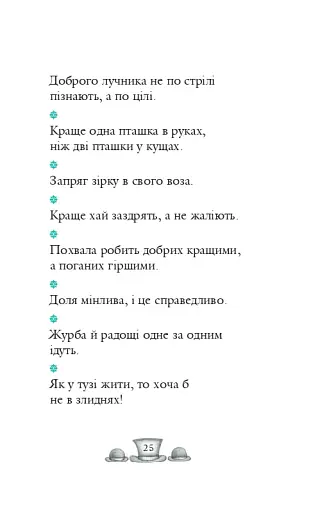 Доброго лучника не по стрілі пізнають, а по цілі.

Краще одна пташка в руках, ніж дві пташки у кущах.

Запряг зірку в свого воза.

Краще хай заздрять, а не жаліють.

Похвала робить добрих кращими, а поганих гіршими.

Доля мінлива, і це справедливо.

Журба й радощі одне за одним ідуть.

Як у тузі жити, то хоча б не в злиднях!

25